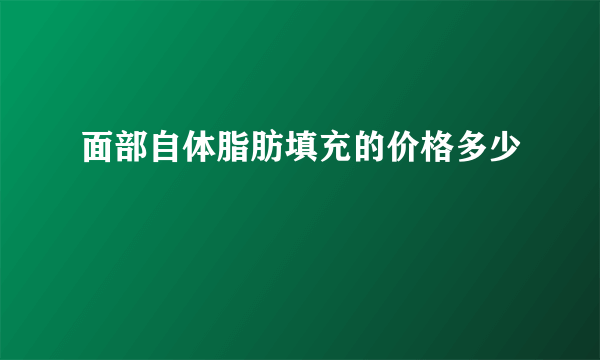 面部自体脂肪填充的价格多少